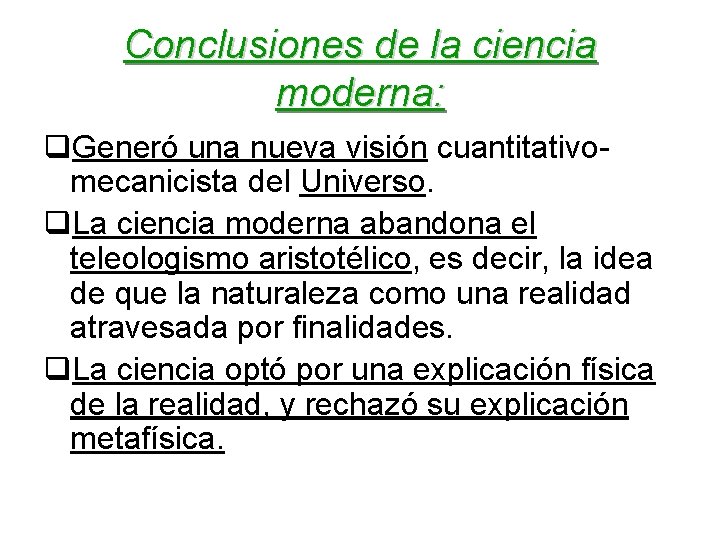 Conclusiones de la ciencia moderna:

❑Generó una nueva visión cuantitativo-mecanicista del Universo.

❑La ciencia moderna abandona el teleologismo aristotélico, es decir, la idea de que la naturaleza como una realidad atravesada por finalidades.

❑La ciencia optó por una explicación física de la realidad, y rechazó su explicación metafísica.